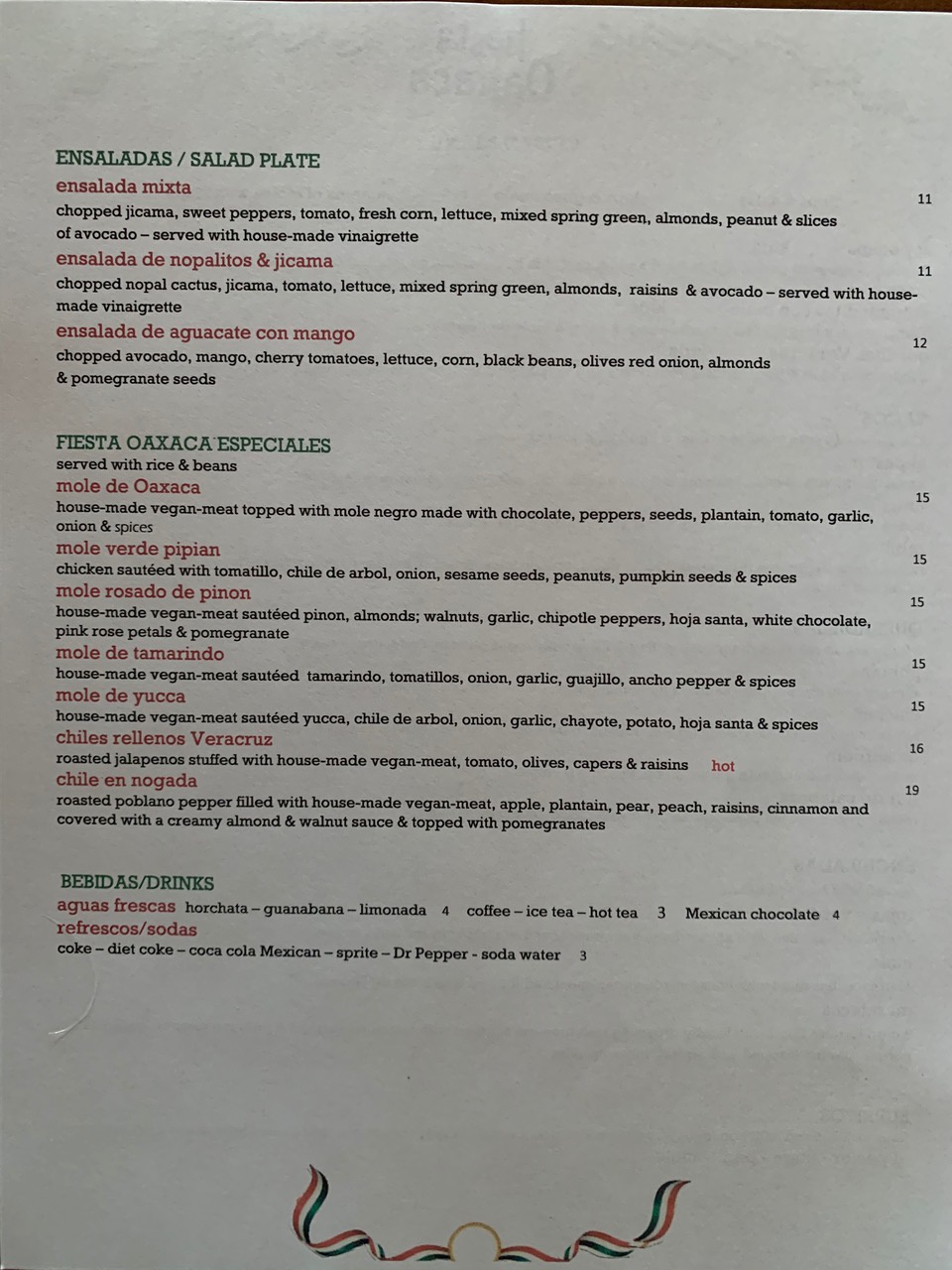 ENSALADAS / SALAD PLATE

ensalada mixta
11
chopped jicama, sweet peppers, tomato, fresh corn, lettuce, mixed spring green, almonds, peanut & slices of avocado – served with house-made vinaigrette

ensalada de nopalitos & jicama
11
chopped nopal cactus, jicama, tomato, lettuce, mixed spring green, almonds, raisins & avocado – served with house-made vinaigrette

ensalada de aguacate con mango
12
chopped avocado, mango, cherry tomatoes, lettuce, corn, black beans, olives red onion, almonds & pomegranate seeds

FIESTA OAXACA ESPECIALES
served with rice & beans

mole de Oaxaca
15
house-made vegan-meat topped with mole negro made with chocolate, peppers, seeds, plantain, tomato, garlic, onion & spices

mole verde pipian
15
chicken sautéed with tomatillo, chile de arbol, onion, sesame seeds, peanuts, pumpkin seeds & spices

mole rosado de pinon
15
house-made vegan-meat sautéed pinon, almonds; walnuts, garlic, chipotle peppers, hoja santa, white chocolate, pink rose petals & pomegranate

mole de tamarindo
15
house-made vegan-meat sautéed tamarindo, tomatillos, onion, garlic, guajillo, ancho pepper & spices

mole de yucca
15
house-made vegan-meat sautéed yucca, chile de arbol, onion, garlic, chayote, potato, hoja santa & spices

chiles rellenos Veracruz
16
roasted jalapenos stuffed with house-made vegan-meat, tomato, olives, capers & raisins hot

chile en nogada
19
roasted poblano pepper filled with house-made vegan-meat, apple, plantain, pear, peach, raisins, cinnamon and covered with a creamy almond & walnut sauce & topped with pomegranates

BEBIDAS/DRINKS
aguas frescas horchata – guanabana – limonada 4 coffee – ice tea – hot tea 3 Mexican chocolate 4
refrescos/sodas
coke – diet coke – coca cola Mexican – sprite – Dr Pepper - soda water 3